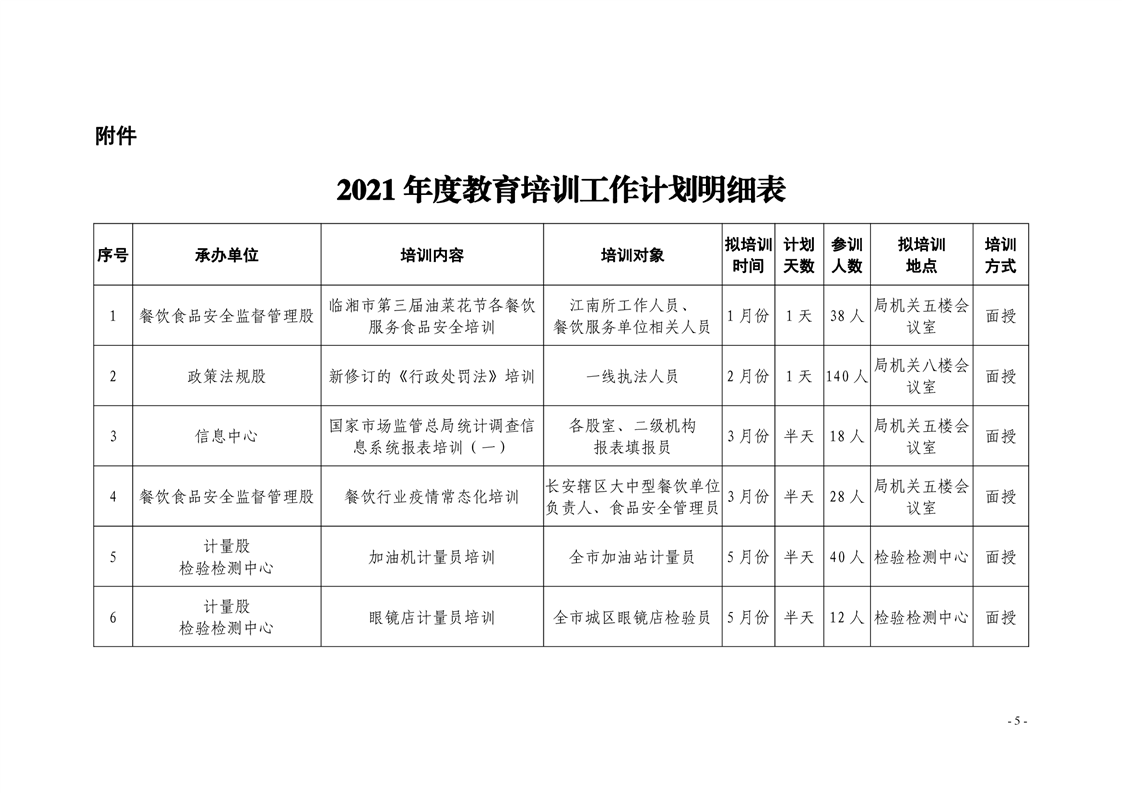 附件

2021 年度教育培训工作计划明细表

| 序号 | 承办单位 | 培训内容 | 培训对象 | 拟培训时间 | 计划天数 | 参训人数 | 拟培训地点 | 培训方式 |
|---|---|---|---|---|---|---|---|---|
| 1 | 餐饮食品安全监督管理股 | 临湘市第三届油菜花节各餐饮服务食品安全培训 | 江南所工作人员、餐饮服务单位相关人员 | 1 月份 | 1 天 | 38 人 | 局机关五楼会议室 | 面授 |
| 2 | 政策法规股 | 新修订的《行政处罚法》培训 | 一线执法人员 | 2 月份 | 1 天 | 140 人 | 局机关八楼会议室 | 面授 |
| 3 | 信息中心 | 国家市场监管总局统计调查信息系统报表培训（一） | 各股室、二级机构报表填报员 | 3 月份 | 半天 | 18 人 | 局机关五楼会议室 | 面授 |
| 4 | 餐饮食品安全监督管理股 | 餐饮行业疫情常态化培训 | 长安辖区大中型餐饮单位负责人、食品安全管理员 | 3 月份 | 半天 | 28 人 | 局机关五楼会议室 | 面授 |
| 5 | 计量股 检验检测中心 | 加油机计量员培训 | 全市加油站计量员 | 5 月份 | 半天 | 40 人 | 检验检测中心 | 面授 |
| 6 | 计量股 检验检测中心 | 眼镜店计量员培训 | 全市城区眼镜店检验员 | 5 月份 | 半天 | 12 人 | 检验检测中心 | 面授 |

- 5 -